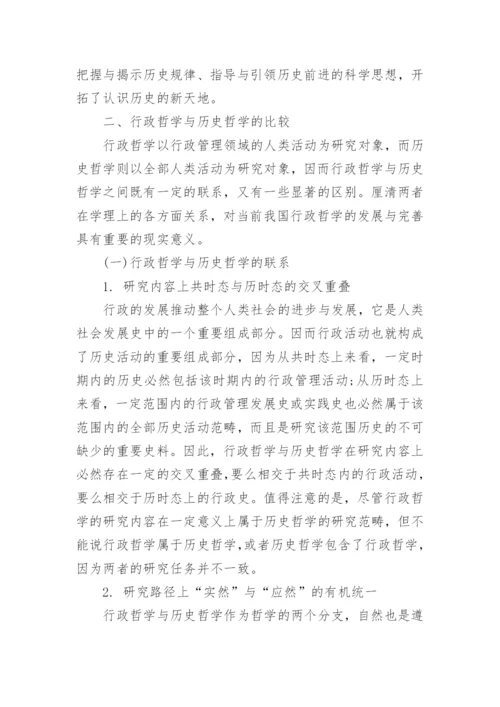 把握与揭示历史规律、指导与引领历史前进的科学思想，开拓了认识历史的新天地。

二、行政哲学与历史哲学的比较

行政哲学以行政管理领域的人类活动为研究对象，而历史哲学则以全部人类活动为研究对象，因而行政哲学与历史哲学之间既有一定的联系，又有一些显著的区别。厘清两者在学理上的各方面关系，对当前我国行政哲学的发展与完善具有重要的现实意义。

(一)行政哲学与历史哲学的联系

1. 研究内容上共时态与历时态的交叉重叠

行政的发展推动整个人类社会的进步与发展，它是人类社会发展史中的一个重要组成部分。因而行政活动也就构成了历史活动的重要组成部分，因为从共时态上来看，一定时期内的历史必然包括该时期内的行政管理活动;从历时态上来看，一定范围内的行政管理发展史或实践史也必然属于该范围内的全部历史活动范畴，而且是研究该范围历史的不可缺少的重要史料。因此，行政哲学与历史哲学在研究内容上必然存在一定的交叉重叠，要么相交于共时态内的行政活动，要么相交于历时态上的行政史。值得注意的是，尽管行政哲学的研究内容在一定意义上属于历史哲学的研究范畴，但不能说行政哲学属于历史哲学,或者历史哲学包含了行政哲学，因为两者的研究任务并不一致。

2. 研究路径上“实然”与“应然”的有机统一

行政哲学与历史哲学作为哲学的两个分支，自然也是遵